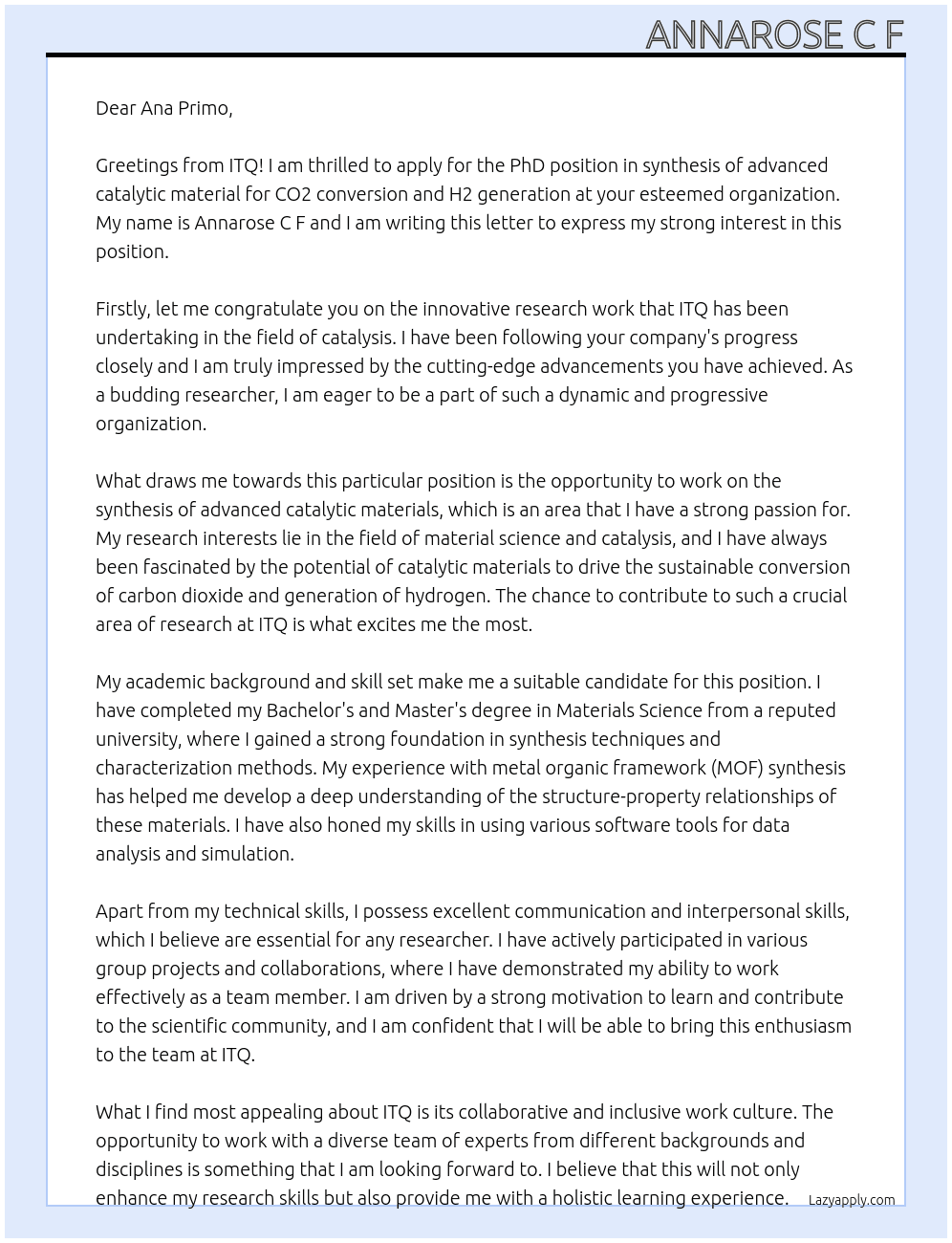 ANNAROSE C F

Dear Ana Primo,

Greetings from ITQ! I am thrilled to apply for the PhD position in synthesis of advanced catalytic material for CO2 conversion and H2 generation at your esteemed organization. My name is Annarose C F and I am writing this letter to express my strong interest in this position.

Firstly, let me congratulate you on the innovative research work that ITQ has been undertaking in the field of catalysis. I have been following your company's progress closely and I am truly impressed by the cutting-edge advancements you have achieved. As a budding researcher, I am eager to be a part of such a dynamic and progressive organization.

What draws me towards this particular position is the opportunity to work on the synthesis of advanced catalytic materials, which is an area that I have a strong passion for. My research interests lie in the field of material science and catalysis, and I have always been fascinated by the potential of catalytic materials to drive the sustainable conversion of carbon dioxide and generation of hydrogen. The chance to contribute to such a crucial area of research at ITQ is what excites me the most.

My academic background and skill set make me a suitable candidate for this position. I have completed my Bachelor's and Master's degree in Materials Science from a reputed university, where I gained a strong foundation in synthesis techniques and characterization methods. My experience with metal organic framework (MOF) synthesis has helped me develop a deep understanding of the structure-property relationships of these materials. I have also honed my skills in using various software tools for data analysis and simulation.

Apart from my technical skills, I possess excellent communication and interpersonal skills, which I believe are essential for any researcher. I have actively participated in various group projects and collaborations, where I have demonstrated my ability to work effectively as a team member. I am driven by a strong motivation to learn and contribute to the scientific community, and I am confident that I will be able to bring this enthusiasm to the team at ITQ.

What I find most appealing about ITQ is its collaborative and inclusive work culture. The opportunity to work with a diverse team of experts from different backgrounds and disciplines is something that I am looking forward to. I believe that this will not only enhance my research skills but also provide me with a holistic learning experience.

Lazyapply.com